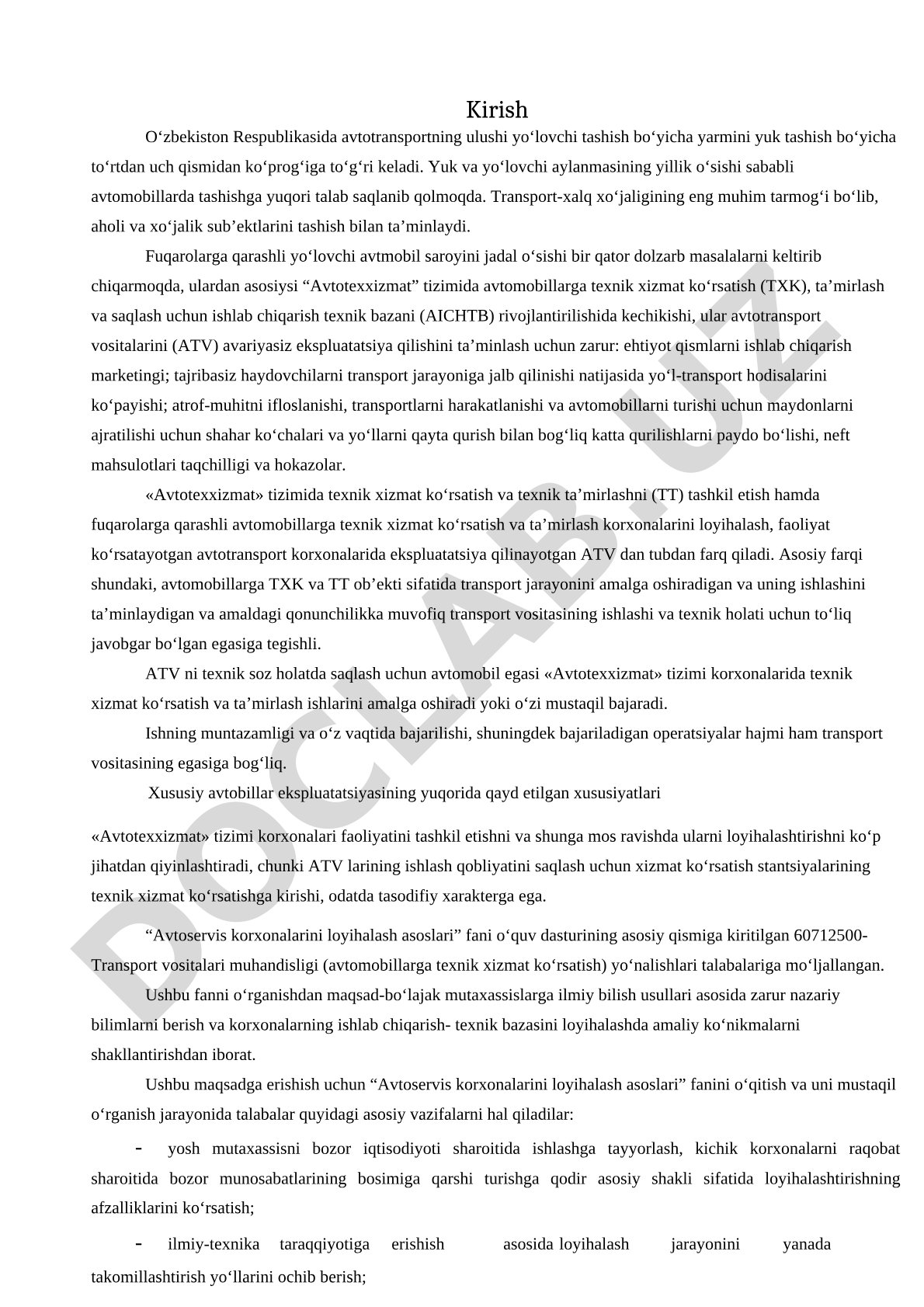 Kirish

O‘zbekiston Respublikasida avtotransportning ulushi yo‘lovchi tashish bo‘yicha yarmini yuk tashish bo‘yicha to‘rtdan uch qismidan ko‘prog‘iga to‘g‘ri keladi. Yuk va yo‘lovchi aylanmasining yillik o‘sishi sababli avtomobillarda tashishga yuqori talab saqlanib qolmoqda. Transport-xalq xo‘jaligining eng muhim tarmog‘i bo‘lib, aholi va xo‘jalik sub’ektlarini tashish bilan ta’minlaydi.

Fuqarolarga qarashli yo‘lovchi avtmobil saroyini jadal o‘sishi bir qator dolzarb masalalarni keltirib chiqarmoqda, ulardan asosiysi “Avtotexxizmat” tizimida avtomobillarga texnik xizmat ko‘rsatish (TXK), ta’mirlash va saqlash uchun ishlab chiqarish texnik bazani (AICHTB) rivojlantirilishida kechikishi, ular avtotransport vositalarini (ATV) avariyasiz ekspluatatsiya qilishini ta’minlash uchun zarur: ehtiyot qismlarni ishlab chiqarish marketingi; tajribasiz haydovchilarni transport jarayoniga jalb qilinishi natijasida yo‘l-transport hodisalarini ko‘payishi; atrof-muhitni ifloslanishi, transportlarni harakatlanishi va avtomobillarni turishi uchun maydonlarni ajratilishi uchun shahar ko‘chalari va yo‘llarni qayta qurish bilan bog‘liq katta qurilishlarni paydo bo‘lishi, neft mahsulotlari taqchilligi va hokazolar.

«Avtotexxizmat» tizimida texnik xizmat ko‘rsatish va texnik ta’mirlashni (TT) tashkil etish hamda fuqarolarga qarashli avtomobillarga texnik xizmat ko‘rsatish va ta’mirlash korxonalarini loyihalash, faoliyat ko‘rsatayotgan avtotransport korxonalarida ekspluatatsiya qilinayotgan ATV dan tubdan farq qiladi. Asosiy farqi shundaki, avtomobillarga TXK va TT ob’ekti sifatida transport jarayonini amalga oshiradigan va uning ishlashini ta’minlaydigan va amaldagi qonunchilikka muvofiq transport vositasining ishlashi va texnik holati uchun to‘liq javobgar bo‘lgan egasiga tegishli.

ATV ni texnik soz holatda saqlash uchun avtomobil egasi «Avtotexxizmat» tizimi korxonalarida texnik xizmat ko‘rsatish va ta’mirlash ishlarini amalga oshiradi yoki o‘zi mustaqil bajaradi.

Ishning muntazamligi va o‘z vaqtida bajarilishi, shuningdek bajariladigan operatsiyalar hajmi ham transport vositasining egasiga bog‘liq.

Xususiy avtobillar ekspluatatsiyasining yuqorida qayd etilgan xususiyatlari

«Avtotexxizmat» tizimi korxonalari faoliyatini tashkil etishni va shunga mos ravishda ularni loyihalashtirishni ko‘p jihatdan qiyinlashtiradi, chunki ATV larining ishlash qobliyatini saqlash uchun xizmat ko‘rsatish stantsiyalarining texnik xizmat ko‘rsatishga kirishi, odatda tasodifiy xarakterga ega.

“Avtoservis korxonalarini loyihalash asoslari” fani o‘quv dasturining asosiy qismiga kiritilgan 60712500-Transport vositalari muhandisligi (avtomobillarga texnik xizmat ko‘rsatish) yo‘nalishlari talabalariga mo‘ljallangan.

Ushbu fanni o‘rganishdan maqsad-bo‘lajak mutaxassislarga ilmiy bilish usullari asosida zarur nazariy bilimlarni berish va korxonalarning ishlab chiqarish- texnik bazasini loyihalashda amaliy ko‘nikmalarni shakllantirishdan iborat.

Ushbu maqsadga erishish uchun “Avtoservis korxonalarini loyihalash asoslari” fanini o‘qitish va uni mustaqil o‘rganish jarayonida talabalar quyidagi asosiy vazifalarni hal qiladilar:

- yosh mutaxassisni bozor iqtisodiyoti sharoitida ishlashga tayyorlash, kichik korxonalarni raqobat sharoitida bozor munosabatlarining bosimiga qarshi turishga qodir asosiy shakli sifatida loyihalashtirishning afzalliklarini ko‘rsatish;

- ilmiy-texnika taraqqiyotiga erishish asosida loyihalash jarayonini yanada takomillashtirish yo‘llarini ochib berish;

DOCLAB.UZ